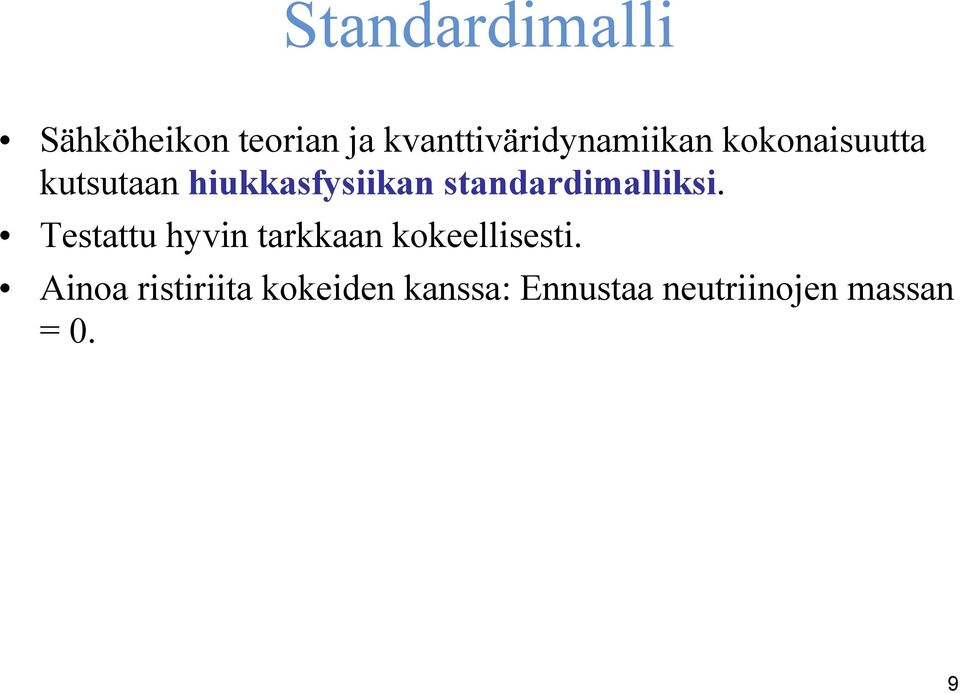 Standardimalli

• Sähköheikon teorian ja kvanttiväridynamiikan kokonaisuutta kutsutaan hiukkasfysiikan standardimalliksi.

• Testattu hyvin tarkkaan kokeellisesti.

• Ainoa ristiriita kokeiden kanssa: Ennustaa neutriinojen massan = 0.

9